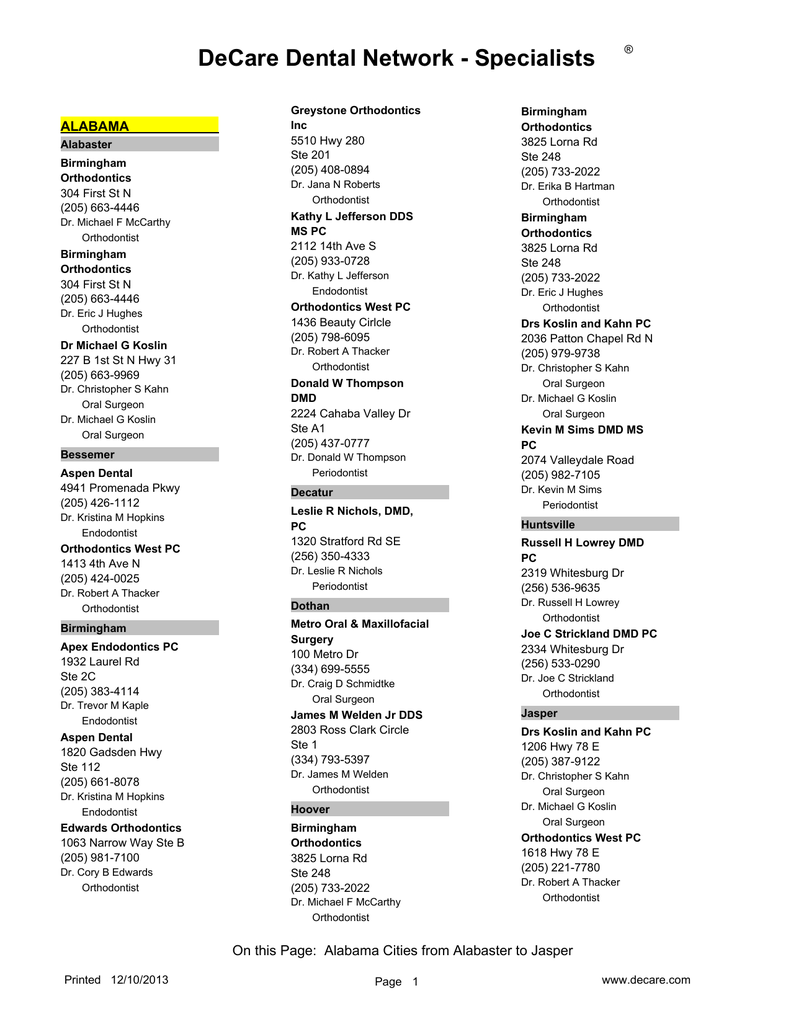 DeCare Dental Network - Specialists ®

ALABAMA

Alabaster

Birmingham Orthodontics
304 First St N
(205) 663-4446
Dr. Michael F McCarthy
Orthodontist

Birmingham Orthodontics
304 First St N
(205) 663-4446
Dr. Eric J Hughes
Orthodontist

Dr Michael G Koslin
227 B 1st St N Hwy 31
(205) 663-9969
Dr. Christopher S Kahn
Oral Surgeon
Dr. Michael G Koslin
Oral Surgeon

Bessemer

Aspen Dental
4941 Promenada Pkwy
(205) 426-1112
Dr. Kristina M Hopkins
Endodontist

Orthodontics West PC
1413 4th Ave N
(205) 424-0025
Dr. Robert A Thacker
Orthodontist

Birmingham

Apex Endodontics PC
1932 Laurel Rd
Ste 2C
(205) 383-4114
Dr. Trevor M Kaple
Endodontist

Aspen Dental
1820 Gadsden Hwy
Ste 112
(205) 661-8078
Dr. Kristina M Hopkins
Endodontist

Edwards Orthodontics
1063 Narrow Way Ste B
(205) 981-7100
Dr. Cory B Edwards
Orthodontist

Greystone Orthodontics Inc
5510 Hwy 280
Ste 201
(205) 408-0894
Dr. Jana N Roberts
Orthodontist

Kathy L Jefferson DDS MS PC
2112 14th Ave S
(205) 933-0728
Dr. Kathy L Jefferson
Endodontist

Orthodontics West PC
1436 Beauty Cirlcle
(205) 798-6095
Dr. Robert A Thacker
Orthodontist

Donald W Thompson DMD
2224 Cahaba Valley Dr
Ste A1
(205) 437-0777
Dr. Donald W Thompson
Periodontist

Decatur

Leslie R Nichols, DMD, PC
1320 Stratford Rd SE
(256) 350-4333
Dr. Leslie R Nichols
Periodontist

Dothan

Metro Oral & Maxillofacial Surgery
100 Metro Dr
(334) 699-5555
Dr. Craig D Schmidtke
Oral Surgeon

James M Welden Jr DDS
2803 Ross Clark Circle
Ste 1
(334) 793-5397
Dr. James M Welden
Orthodontist

Hoover

Birmingham Orthodontics
3825 Lorna Rd
Ste 248
(205) 733-2022
Dr. Michael F McCarthy
Orthodontist

Birmingham Orthodontics
3825 Lorna Rd
Ste 248
(205) 733-2022
Dr. Erika B Hartman
Orthodontist

Birmingham Orthodontics
3825 Lorna Rd
Ste 248
(205) 733-2022
Dr. Eric J Hughes
Orthodontist

Drs Koslin and Kahn PC
2036 Patton Chapel Rd N
(205) 979-9738
Dr. Christopher S Kahn
Oral Surgeon
Dr. Michael G Koslin
Oral Surgeon

Kevin M Sims DMD MS PC
2074 Valleydale Road
(205) 982-7105
Dr. Kevin M Sims
Periodontist

Huntsville

Russell H Lowrey DMD PC
2319 Whitesburg Dr
(256) 536-9635
Dr. Russell H Lowrey
Orthodontist

Joe C Strickland DMD PC
2334 Whitesburg Dr
(256) 533-0290
Dr. Joe C Strickland
Orthodontist

Jasper

Drs Koslin and Kahn PC
1206 Hwy 78 E
(205) 387-9122
Dr. Christopher S Kahn
Oral Surgeon
Dr. Michael G Koslin
Oral Surgeon

Orthodontics West PC
1618 Hwy 78 E
(205) 221-7780
Dr. Robert A Thacker
Orthodontist

On this Page: Alabama Cities from Alabaster to Jasper

Printed 12/10/2013 Page 1 www.decare.com